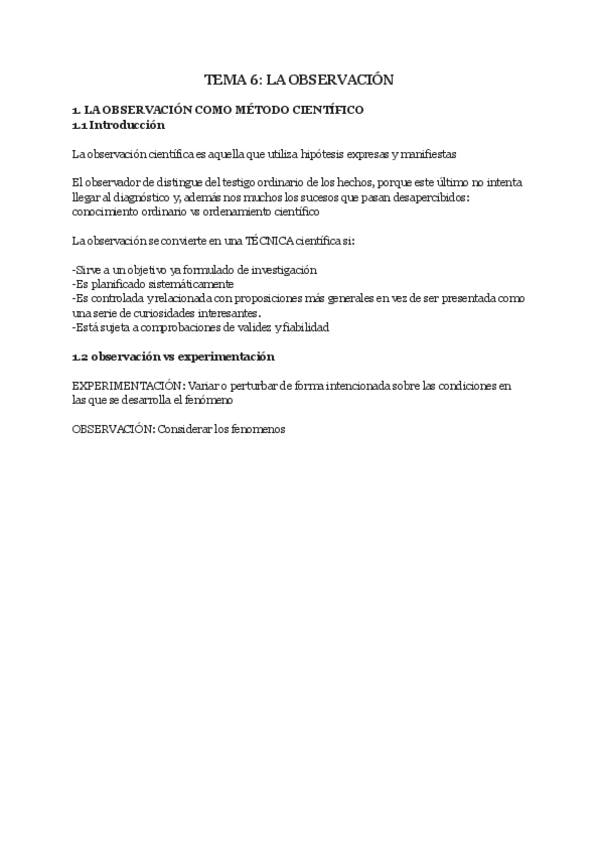 TEMA 6: LA OBSERVACIÓN

1. LA OBSERVACIÓN COMO MÉTODO CIENTÍFICO
1.1 Introducción

La observación científica es aquella que utiliza hipótesis expresas y manifiestas

El observador de distingue del testigo ordinario de los hechos, porque este último no intenta llegar al diagnóstico y, además nos muchos los sucesos que pasan desapercibidos: conocimiento ordinario vs ordenamiento científico

La observación se convierte en una TÉCNICA científica si:

-Sirve a un objetivo ya formulado de investigación
-Es planificado sistemáticamente
-Es controlada y relacionada con proposiciones más generales en vez de ser presentada como una serie de curiosidades interesantes.
-Está sujeta a comprobaciones de validez y fiabilidad

1.2 observación vs experimentación

EXPERIMENTACIÓN: Variar o perturbar de forma intencionada sobre las condiciones en las que se desarrolla el fenómeno

OBSERVACIÓN: Considerar los fenomenos